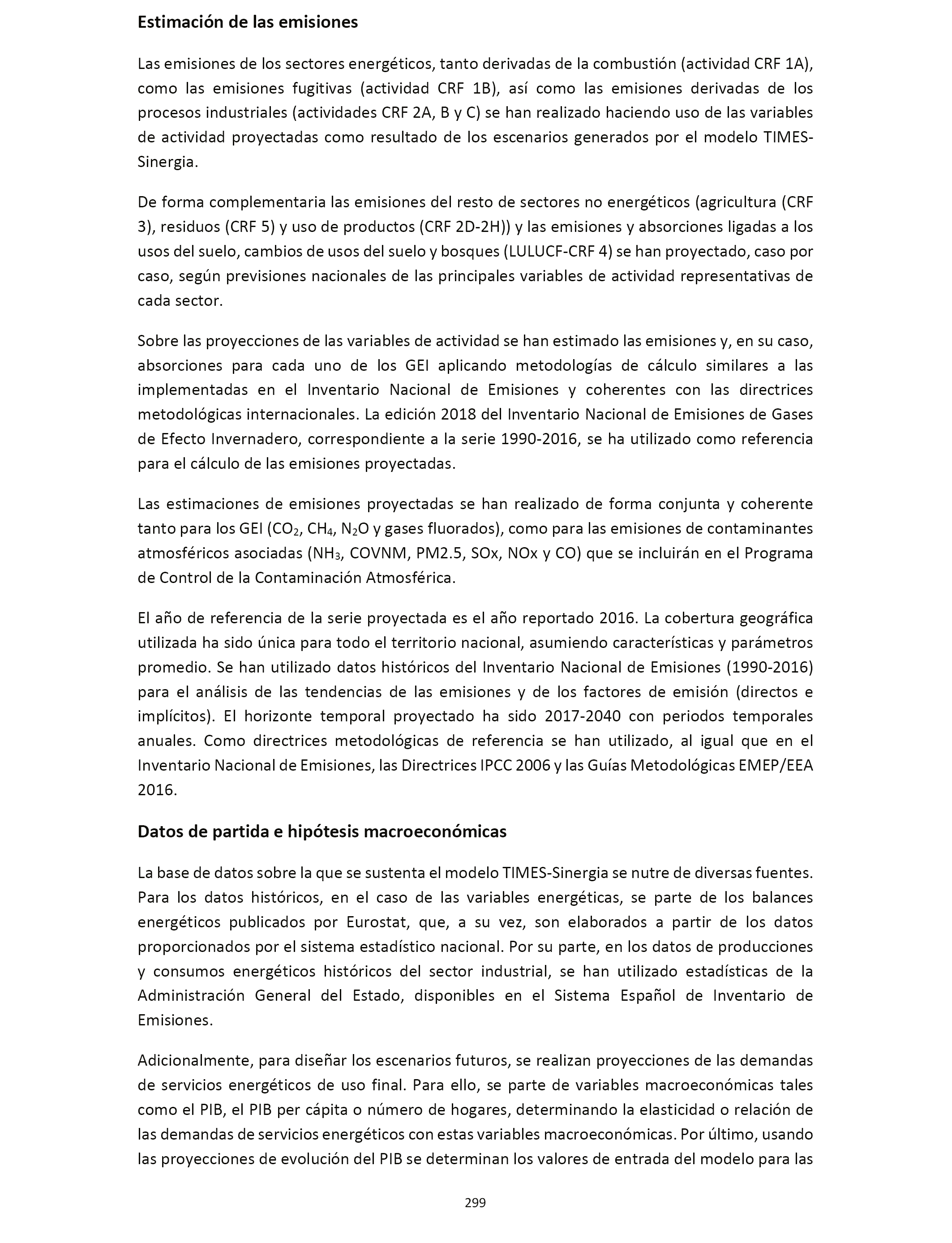 Estimación de las emisiones

Las emisiones de los sectores energéticos, tanto derivadas de la combustión (actividad CRF 1A), como las emisiones fugitivas (actividad CRF 1B), así como las emisiones derivadas de los procesos industriales (actividades CRF 2A, B y C) se han realizado haciendo uso de las variables de actividad proyectadas como resultado de los escenarios generados por el modelo TIMES-Sinergia.

De forma complementaria las emisiones del resto de sectores no energéticos (agricultura (CRF 3), residuos (CRF 5) y uso de productos (CRF 2D-2H)) y las emisiones y absorciones ligadas a los usos del suelo, cambios de usos del suelo y bosques (LULUCF-CRF 4) se han proyectado, caso por caso, según previsiones nacionales de las principales variables de actividad representativas de cada sector.

Sobre las proyecciones de las variables de actividad se han estimado las emisiones y, en su caso, absorciones para cada uno de los GEI aplicando metodologías de cálculo similares a las implementadas en el Inventario Nacional de Emisiones y coherentes con las directrices metodológicas internacionales. La edición 2018 del Inventario Nacional de Emisiones de Gases de Efecto Invernadero, correspondiente a la serie 1990-2016, se ha utilizado como referencia para el cálculo de las emisiones proyectadas.

Las estimaciones de emisiones proyectadas se han realizado de forma conjunta y coherente tanto para los GEI ($CO_2$, $CH_4$, $N_2O$ y gases fluorados), como para las emisiones de contaminantes atmosféricos asociadas ($NH_3$, COVNM, PM2.5, SOx, NOx y CO) que se incluirán en el Programa de Control de la Contaminación Atmosférica.

El año de referencia de la serie proyectada es el año reportado 2016. La cobertura geográfica utilizada ha sido única para todo el territorio nacional, asumiendo características y parámetros promedio. Se han utilizado datos históricos del Inventario Nacional de Emisiones (1990-2016) para el análisis de las tendencias de las emisiones y de los factores de emisión (directos e implícitos). El horizonte temporal proyectado ha sido 2017-2040 con periodos temporales anuales. Como directrices metodológicas de referencia se han utilizado, al igual que en el Inventario Nacional de Emisiones, las Directrices IPCC 2006 y las Guías Metodológicas EMEP/EEA 2016.

Datos de partida e hipótesis macroeconómicas

La base de datos sobre la que se sustenta el modelo TIMES-Sinergia se nutre de diversas fuentes. Para los datos históricos, en el caso de las variables energéticas, se parte de los balances energéticos publicados por Eurostat, que, a su vez, son elaborados a partir de los datos proporcionados por el sistema estadístico nacional. Por su parte, en los datos de producciones y consumos energéticos históricos del sector industrial, se han utilizado estadísticas de la Administración General del Estado, disponibles en el Sistema Español de Inventario de Emisiones.

Adicionalmente, para diseñar los escenarios futuros, se realizan proyecciones de las demandas de servicios energéticos de uso final. Para ello, se parte de variables macroeconómicas tales como el PIB, el PIB per cápita o número de hogares, determinando la elasticidad o relación de las demandas de servicios energéticos con estas variables macroeconómicas. Por último, usando las proyecciones de evolución del PIB se determinan los valores de entrada del modelo para las

299